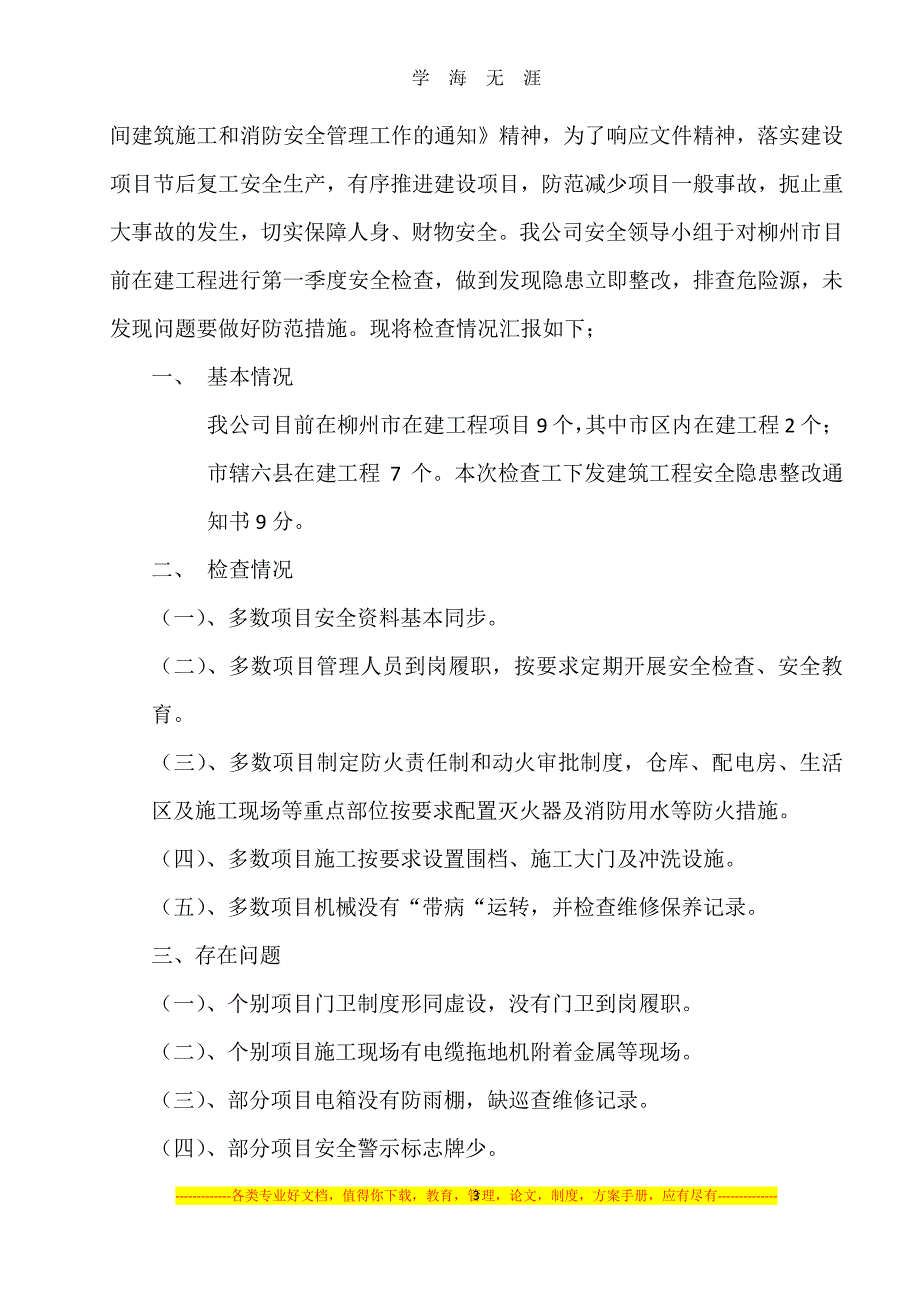 学 海 无 涯

间建筑施工和消防安全管理工作的通知》精神，为了响应文件精神，落实建设项目节后复工安全生产，有序推进建设项目，防范减少项目一般事故，扼止重大事故的发生，切实保障人身、财物安全。我公司安全领导小组于对柳州市目前在建工程进行第一季度安全检查，做到发现隐患立即整改，排查危险源，未发现问题要做好防范措施。现将检查情况汇报如下；

一、 基本情况

我公司目前在柳州市在建工程项目 9 个，其中市区内在建工程 2 个；市辖六县在建工程 7 个。本次检查工下发建筑工程安全隐患整改通知书 9 分。

二、 检查情况

（一）、多数项目安全资料基本同步。

（二）、多数项目管理人员到岗履职，按要求定期开展安全检查、安全教育。

（三）、多数项目制定防火责任制和动火审批制度，仓库、配电房、生活区及施工现场等重点部位按要求配置灭火器及消防用水等防火措施。

（四）、多数项目施工按要求设置围档、施工大门及冲洗设施。

（五）、多数项目机械没有“带病“运转，并检查维修保养记录。

三、存在问题

（一）、个别项目门卫制度形同虚设，没有门卫到岗履职。

（二）、个别项目施工现场有电缆拖地机附着金属等现场。

（三）、部分项目电箱没有防雨棚，缺巡查维修记录。

（四）、部分项目安全警示标志牌少。

-------------各类专业好文档，值得你下载，教育，管理，论文，制度，方案手册，应有尽有-------------- 3